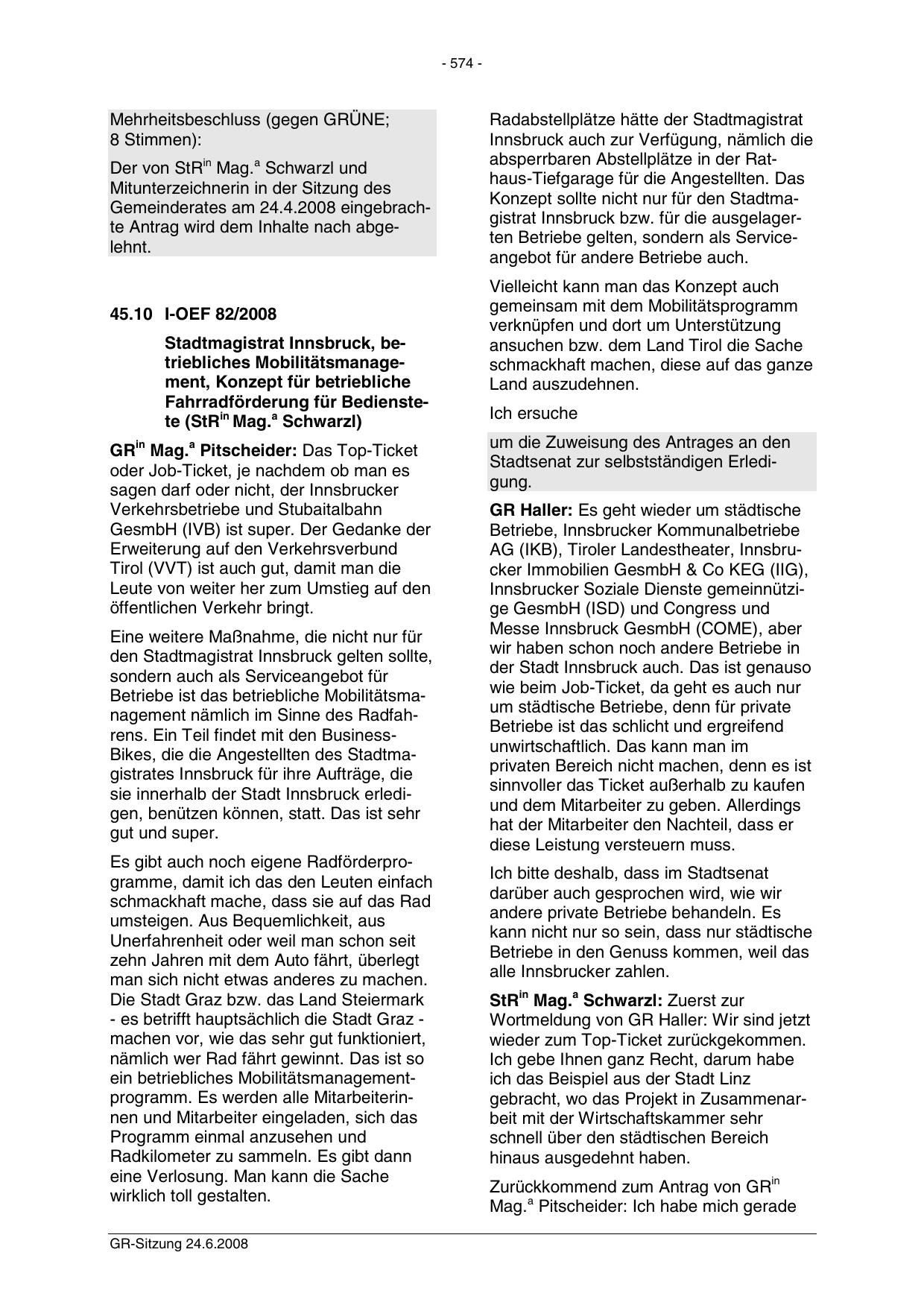 - 574 -

Mehrheitsbeschluss (gegen GRÜNE; 8 Stimmen):

Der von StR$^{in}$ Mag.$^{a}$ Schwarzl und Mitunterzeichnerin in der Sitzung des Gemeinderates am 24.4.2008 eingebrachte Antrag wird dem Inhalte nach abgelehnt.

45.10 I-OEF 82/2008

Stadtmagistrat Innsbruck, betriebliches Mobilitätsmanagement, Konzept für betriebliche Fahrradförderung für Bedienstete (StR$^{in}$ Mag.$^{a}$ Schwarzl)

GR$^{in}$ Mag.$^{a}$ Pitscheider: Das Top-Ticket oder Job-Ticket, je nachdem ob man es sagen darf oder nicht, der Innsbrucker Verkehrsbetriebe und Stubaitalbahn GesmbH (IVB) ist super. Der Gedanke der Erweiterung auf den Verkehrsverbund Tirol (VVT) ist auch gut, damit man die Leute von weiter her zum Umstieg auf den öffentlichen Verkehr bringt.

Eine weitere Maßnahme, die nicht nur für den Stadtmagistrat Innsbruck gelten sollte, sondern auch als Serviceangebot für Betriebe ist das betriebliche Mobilitätsmanagement nämlich im Sinne des Radfahrens. Ein Teil findet mit den Business-Bikes, die die Angestellten des Stadtmagistrates Innsbruck für ihre Aufträge, die sie innerhalb der Stadt Innsbruck erledigen, benützen können, statt. Das ist sehr gut und super.

Es gibt auch noch eigene Radförderprogramme, damit ich das den Leuten einfach schmackhaft mache, dass sie auf das Rad umsteigen. Aus Bequemlichkeit, aus Unerfahrenheit oder weil man schon seit zehn Jahren mit dem Auto fährt, überlegt man sich nicht etwas anderes zu machen. Die Stadt Graz bzw. das Land Steiermark - es betrifft hauptsächlich die Stadt Graz - machen vor, wie das sehr gut funktioniert, nämlich wer Rad fährt gewinnt. Das ist so ein betriebliches Mobilitätsmanagementprogramm. Es werden alle Mitarbeiterinnen und Mitarbeiter eingeladen, sich das Programm einmal anzusehen und Radkilometer zu sammeln. Es gibt dann eine Verlosung. Man kann die Sache wirklich toll gestalten.

Radabstellplätze hätte der Stadtmagistrat Innsbruck auch zur Verfügung, nämlich die absperrbaren Abstellplätze in der Rathaus-Tiefgarage für die Angestellten. Das Konzept sollte nicht nur für den Stadtmagistrat Innsbruck bzw. für die ausgelagerten Betriebe gelten, sondern als Serviceangebot für andere Betriebe auch.

Vielleicht kann man das Konzept auch gemeinsam mit dem Mobilitätsprogramm verknüpfen und dort um Unterstützung ansuchen bzw. dem Land Tirol die Sache schmackhaft machen, diese auf das ganze Land auszudehnen.

Ich ersuche

um die Zuweisung des Antrages an den Stadtsenat zur selbstständigen Erledigung.

GR Haller: Es geht wieder um städtische Betriebe, Innsbrucker Kommunalbetriebe AG (IKB), Tiroler Landestheater, Innsbrucker Immobilien GesmbH & Co KEG (IIG), Innsbrucker Soziale Dienste gemeinnützige GesmbH (ISD) und Congress und Messe Innsbruck GesmbH (COME), aber wir haben schon noch andere Betriebe in der Stadt Innsbruck auch. Das ist genauso wie beim Job-Ticket, da geht es auch nur um städtische Betriebe, denn für private Betriebe ist das schlicht und ergreifend unwirtschaftlich. Das kann man im privaten Bereich nicht machen, denn es ist sinnvoller das Ticket außerhalb zu kaufen und dem Mitarbeiter zu geben. Allerdings hat der Mitarbeiter den Nachteil, dass er diese Leistung versteuern muss.

Ich bitte deshalb, dass im Stadtsenat darüber auch gesprochen wird, wie wir andere private Betriebe behandeln. Es kann nicht nur so sein, dass nur städtische Betriebe in den Genuss kommen, weil das alle Innsbrucker zahlen.

StR$^{in}$ Mag.$^{a}$ Schwarzl: Zuerst zur Wortmeldung von GR Haller: Wir sind jetzt wieder zum Top-Ticket zurückgekommen. Ich gebe Ihnen ganz Recht, darum habe ich das Beispiel aus der Stadt Linz gebracht, wo das Projekt in Zusammenarbeit mit der Wirtschaftskammer sehr schnell über den städtischen Bereich hinaus ausgedehnt haben.

Zurückkommend zum Antrag von GR$^{in}$ Mag.$^{a}$ Pitscheider: Ich habe mich gerade

GR-Sitzung 24.6.2008